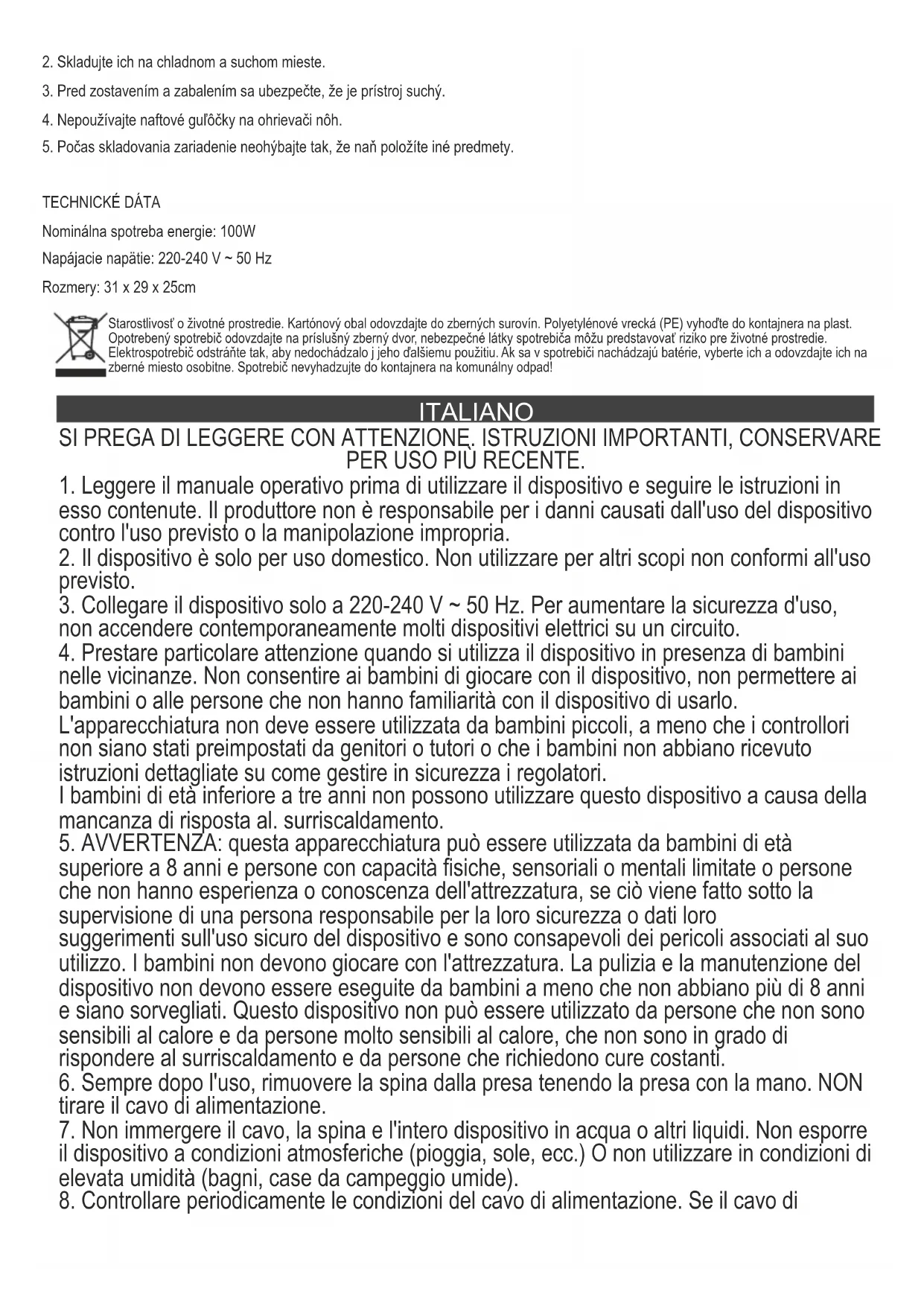 2. Skladujte ich na chladnom a suchom mieste.

3. Pred zostavením a zabalením sa ubezpečte, že je prístroj suchý.

4. Nepoužívajte naftové guľôčky na ohrievači nôh.

5. Počas skladovania zariadenie neohýbajte tak, že naň položíte iné predmety.

TECHNICKÉ DÁTA

Nominálna spotreba energie: 100W

Napájacie napätie: 220-240 V ~ 50 Hz

Rozmery: 31 x 29 x 25cm

Starostlivosť o životné prostredie. Kartónový obal odovzdajte do zberných surovín. Polyetylénové vrecká (PE) vyhoďte do kontajnera na plast. Opotrebený spotrebič odovzdajte na príslušný zberný dvor, nebezpečné látky spotrebiča môžu predstavovať riziko pre životné prostredie. Elektrospotrebič odstráňte tak, aby nedochádzalo j jeho ďalšiemu použitiu. Ak sa v spotrebiči nachádzajú batérie, vyberte ich a odovzdajte ich na zberné miesto osobitne. Spotrebič nevyhadzujte do kontajnera na komunálny odpad!

ITALIANO

SI PREGA DI LEGGERE CON ATTENZIONE. ISTRUZIONI IMPORTANTI, CONSERVARE PER USO PIÙ RECENTE.

1. Leggere il manuale operativo prima di utilizzare il dispositivo e seguire le istruzioni in esso contenute. Il produttore non è responsabile per i danni causati dall'uso del dispositivo contro l'uso previsto o la manipolazione impropria.
2. Il dispositivo è solo per uso domestico. Non utilizzare per altri scopi non conformi all'uso previsto.
3. Collegare il dispositivo solo a 220-240 V ~ 50 Hz. Per aumentare la sicurezza d'uso, non accendere contemporaneamente molti dispositivi elettrici su un circuito.
4. Prestare particolare attenzione quando si utilizza il dispositivo in presenza di bambini nelle vicinanze. Non consentire ai bambini di giocare con il dispositivo, non permettere ai bambini o alle persone che non hanno familiarità con il dispositivo di usarlo.
L'apparecchiatura non deve essere utilizzata da bambini piccoli, a meno che i controllori non siano stati preimpostati da genitori o tutori o che i bambini non abbiano ricevuto istruzioni dettagliate su come gestire in sicurezza i regolatori.
I bambini di età inferiore a tre anni non possono utilizzare questo dispositivo a causa della mancanza di risposta al. surriscaldamento.
5. AVVERTENZA: questa apparecchiatura può essere utilizzata da bambini di età superiore a 8 anni e persone con capacità fisiche, sensoriali o mentali limitate o persone che non hanno esperienza o conoscenza dell'attrezzatura, se ciò viene fatto sotto la supervisione di una persona responsabile per la loro sicurezza o dati loro suggerimenti sull'uso sicuro del dispositivo e sono consapevoli dei pericoli associati al suo utilizzo. I bambini non devono giocare con l'attrezzatura. La pulizia e la manutenzione del dispositivo non devono essere eseguite da bambini a meno che non abbiano più di 8 anni e siano sorvegliati. Questo dispositivo non può essere utilizzato da persone che non sono sensibili al calore e da persone molto sensibili al calore, che non sono in grado di rispondere al surriscaldamento e da persone che richiedono cure costanti.
6. Sempre dopo l'uso, rimuovere la spina dalla presa tenendo la presa con la mano. NON tirare il cavo di alimentazione.
7. Non immergere il cavo, la spina e l'intero dispositivo in acqua o altri liquidi. Non esporre il dispositivo a condizioni atmosferiche (pioggia, sole, ecc.) O non utilizzare in condizioni di elevata umidità (bagni, case da campeggio umide).
8. Controllare periodicamente le condizioni del cavo di alimentazione. Se il cavo di